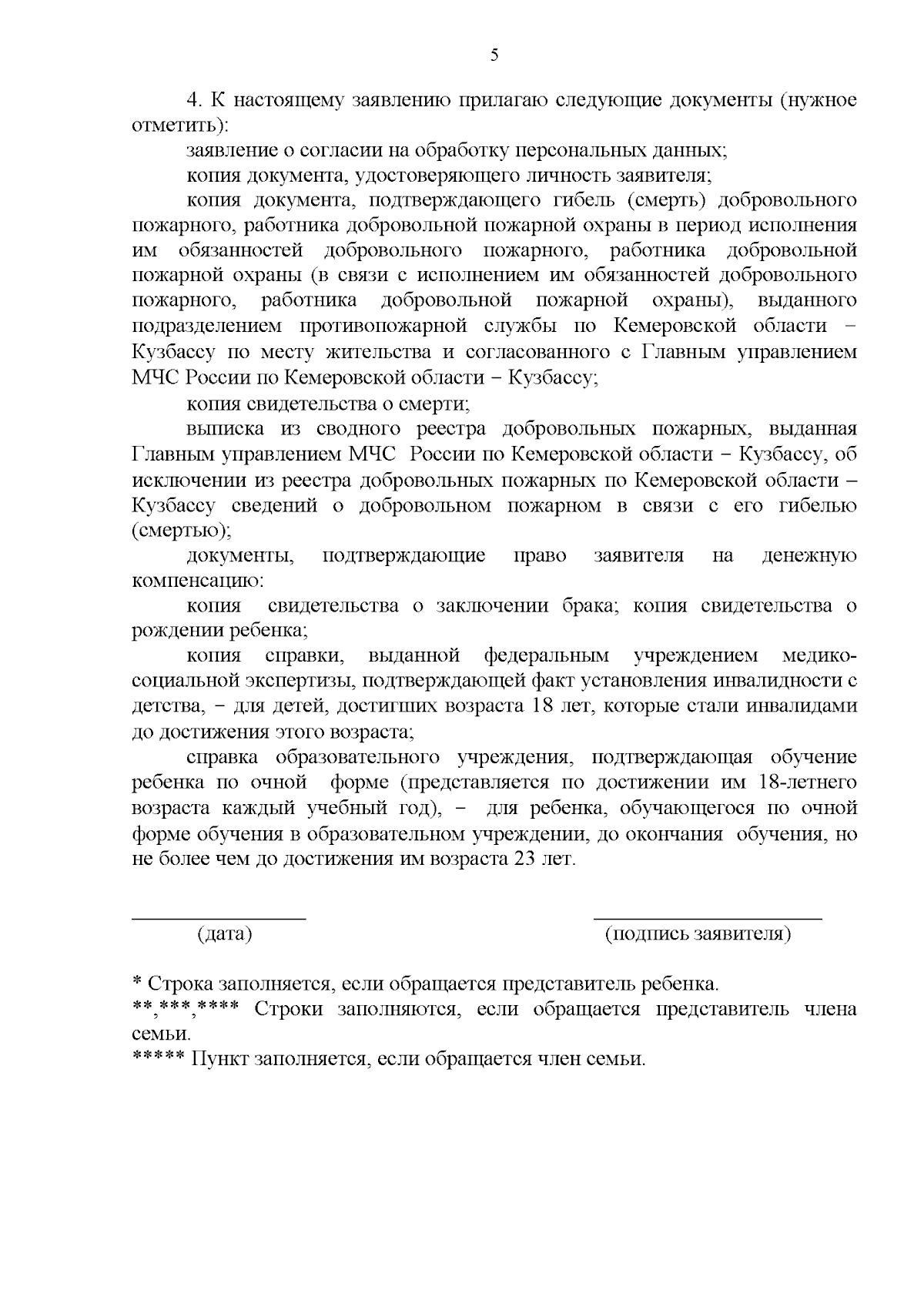 5

4. К настоящему заявлению прилагаю следующие документы (нужное отметить):

заявление о согласии на обработку персональных данных;

копия документа, удостоверяющего личность заявителя;

копия документа, подтверждающего гибель (смерть) добровольного пожарного, работника добровольной пожарной охраны в период исполнения им обязанностей добровольного пожарного, работника добровольной пожарной охраны (в связи с исполнением им обязанностей добровольного пожарного, работника добровольной пожарной охраны), выданного подразделением противопожарной службы по Кемеровской области – Кузбассу по месту жительства и согласованного с Главным управлением МЧС России по Кемеровской области – Кузбассу;

копия свидетельства о смерти;

выписка из сводного реестра добровольных пожарных, выданная Главным управлением МЧС России по Кемеровской области – Кузбассу, об исключении из реестра добровольных пожарных по Кемеровской области – Кузбассу сведений о добровольном пожарном в связи с его гибелью (смертью);

документы, подтверждающие право заявителя на денежную компенсацию:

копия свидетельства о заключении брака; копия свидетельства о рождении ребенка;

копия справки, выданной федеральным учреждением медико-социальной экспертизы, подтверждающей факт установления инвалидности с детства, – для детей, достигших возраста 18 лет, которые стали инвалидами до достижения этого возраста;

справка образовательного учреждения, подтверждающая обучение ребенка по очной форме (представляется по достижении им 18-летнего возраста каждый учебный год), – для ребенка, обучающегося по очной форме обучения в образовательном учреждении, до окончания обучения, но не более чем до достижения им возраста 23 лет.

____
(дата)

____
(подпись заявителя)

* Строка заполняется, если обращается представитель ребенка.

**,***,**** Строки заполняются, если обращается представитель члена семьи.

***** Пункт заполняется, если обращается член семьи.